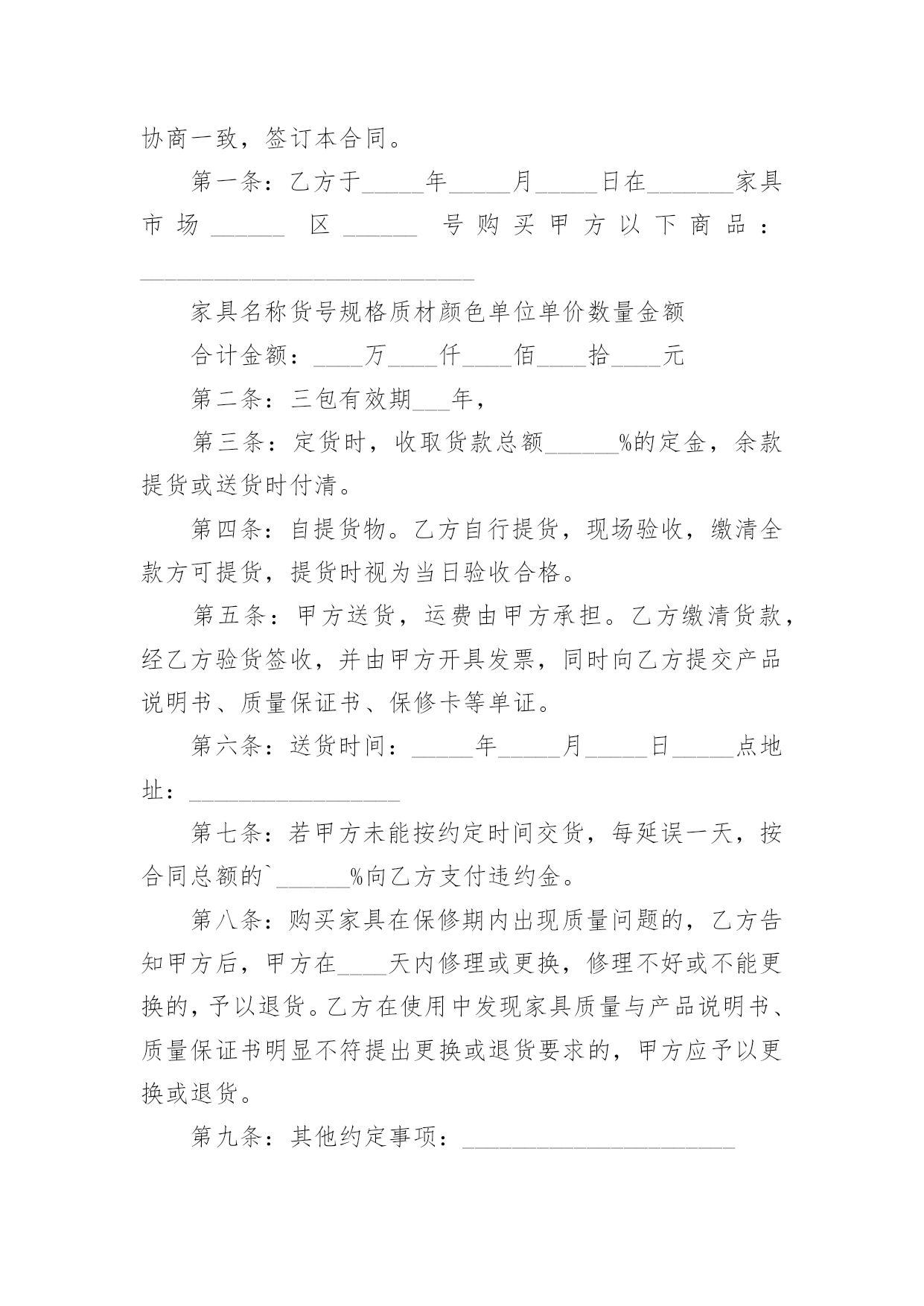 协商一致，签订本合同。

第一条：乙方于____年____月____日在____家具市场____区____号购买甲方以下商品：____

家具名称货号规格质材颜色单位单价数量金额

合计金额：____万____仟____佰____拾____元

第二条：三包有效期____年，

第三条：定货时，收取货款总额____%的定金，余款提货或送货时付清。

第四条：自提货物。乙方自行提货，现场验收，缴清全款方可提货，提货时视为当日验收合格。

第五条：甲方送货，运费由甲方承担。乙方缴清货款，经乙方验货签收，并由甲方开具发票，同时向乙方提交产品说明书、质量保证书、保修卡等单证。

第六条：送货时间：____年____月____日____点地址：____

第七条：若甲方未能按约定时间交货，每延误一天，按合同总额的`____%向乙方支付违约金。

第八条：购买家具在保修期内出现质量问题的，乙方告知甲方后，甲方在____天内修理或更换，修理不好或不能更换的，予以退货。乙方在使用中发现家具质量与产品说明书、质量保证书明显不符提出更换或退货要求的，甲方应予以更换或退货。

第九条：其他约定事项：____